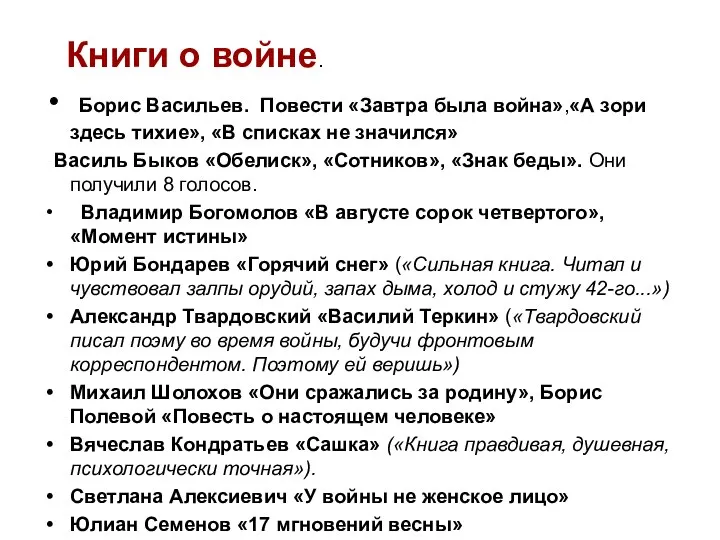 Книги о войне.

• Борис Васильев. Повести «Завтра была война»,«А зори здесь тихие», «В списках не значился»

Василь Быков «Обелиск», «Сотников», «Знак беды». Они получили 8 голосов.

• Владимир Богомолов «В августе сорок четвертого», «Момент истины»

• Юрий Бондарев «Горячий снег» («Сильная книга. Читал и чувствовал залпы орудий, запах дыма, холод и стужу 42-го...»)

• Александр Твардовский «Василий Теркин» («Твардовский писал поэму во время войны, будучи фронтовым корреспондентом. Поэтому ей веришь»)

• Михаил Шолохов «Они сражались за родину», Борис Полевой «Повесть о настоящем человеке»

• Вячеслав Кондратьев «Сашка» («Книга правдивая, душевная, психологически точная»).

• Светлана Алексиевич «У войны не женское лицо»

• Юлиан Семенов «17 мгновений весны»